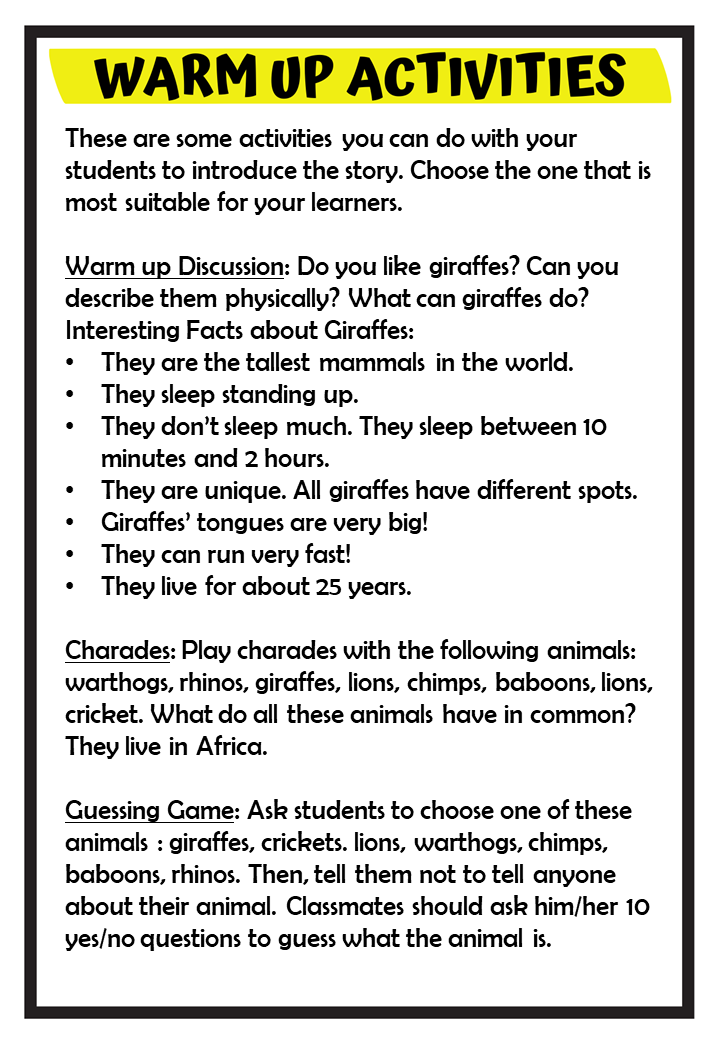 WARM UP ACTIVITIES

These are some activities you can do with your students to introduce the story. Choose the one that is most suitable for your learners.

Warm up Discussion: Do you like giraffes? Can you describe them physically? What can giraffes do?
Interesting Facts about Giraffes:
• They are the tallest mammals in the world.
• They sleep standing up.
• They don't sleep much. They sleep between 10 minutes and 2 hours.
• They are unique. All giraffes have different spots.
• Giraffes' tongues are very big!
• They can run very fast!
• They live for about 25 years.

Charades: Play charades with the following animals: warthogs, rhinos, giraffes, lions, chimps, baboons, lions, cricket. What do all these animals have in common? They live in Africa.

Guessing Game: Ask students to choose one of these animals : giraffes, crickets. lions, warthogs, chimps, baboons, rhinos. Then, tell them not to tell anyone about their animal. Classmates should ask him/her 10 yes/no questions to guess what the animal is.